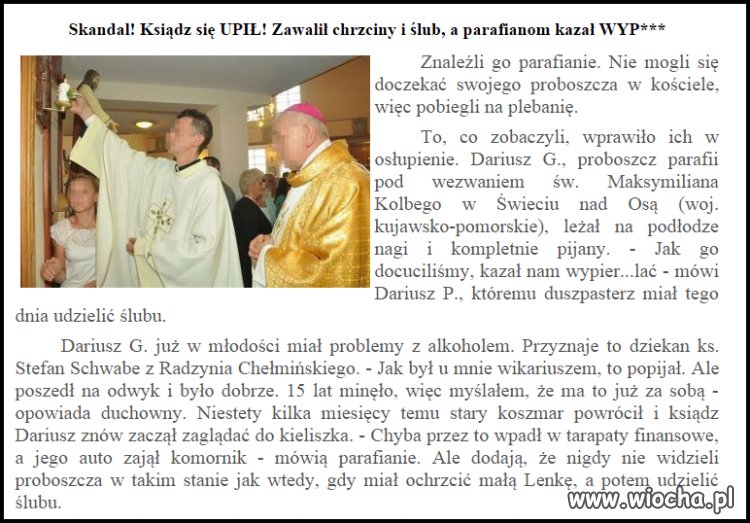 Skandal! Ksiądz się UPIŁ! Zawalił chrzciny i ślub, a parafianom kazał WYP***

Znaleźli go parafianie. Nie mogli się doczekać swojego proboszcza w kościele, więc pobiegli na plebanię.

To, co zobaczyli, wprawiło ich w osłupienie. Dariusz G., proboszcz parafii pod wezwaniem św. Maksymiliana Kolbego w Świeciu nad Osą (woj. kujawsko-pomorskie), leżał na podłodze nagi i kompletnie pijany. - Jak go docuciliśmy, kazał nam wypier...lać - mówi Dariusz P., któremu duszpasterz miał tego dnia udzielić ślubu.

Dariusz G. już w młodości miał problemy z alkoholem. Przyznaje to dziekan ks. Stefan Schwabe z Radzynia Chełmińskiego. - Jak był u mnie wikariuszem, to popijał. Ale poszedł na odwyk i było dobrze. 15 lat minęło, więc myślałem, że ma to już za sobą - opowiada duchowny. Niestety kilka miesięcy temu stary koszmar powrócił i ksiądz Dariusz znów zaczął zaglądać do kieliszka. - Chyba przez to wpadł w tarapaty finansowe, a jego auto zajął komornik - mówią parafianie. Ale dodają, że nigdy nie widzieli proboszcza w takim stanie jak wtedy, gdy miał ochrzcić małą Lenkę, a potem udzielić ślubu.

www.wiocha.pl